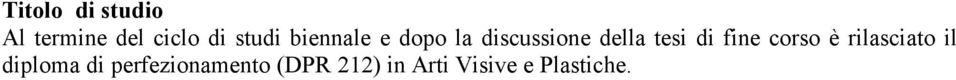 Titolo di studio
Al termine del ciclo di studi biennale e dopo la discussione della tesi di fine corso è rilasciato il diploma di perfezionamento (DPR 212) in Arti Visive e Plastiche.